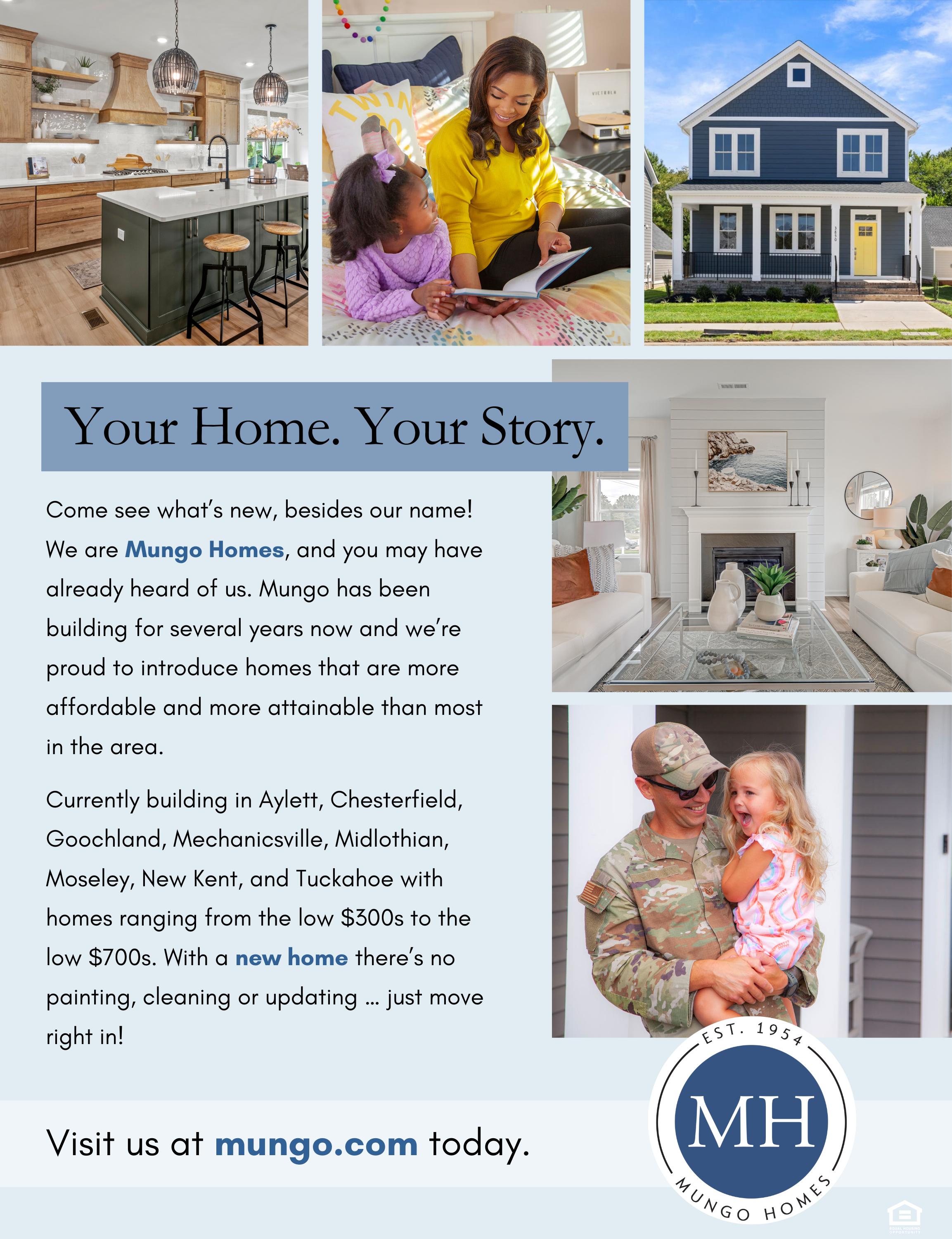 Your Home. Your Story.

Come see what's new, besides our name! We are Mungo Homes, and you may have already heard of us. Mungo has been building for several years now and we're proud to introduce homes that are more affordable and more attainable than most in the area.

Currently building in Aylett, Chesterfield, Goochland, Mechanicsville, Midlothian, Moseley, New Kent, and Tuckahoe with homes ranging from the low $300s to the low $700s. With a new home there's no painting, cleaning or updating ... just move right in!

Visit us at mungo.com today.

EST. 1954
MH
MUNGO HOMES